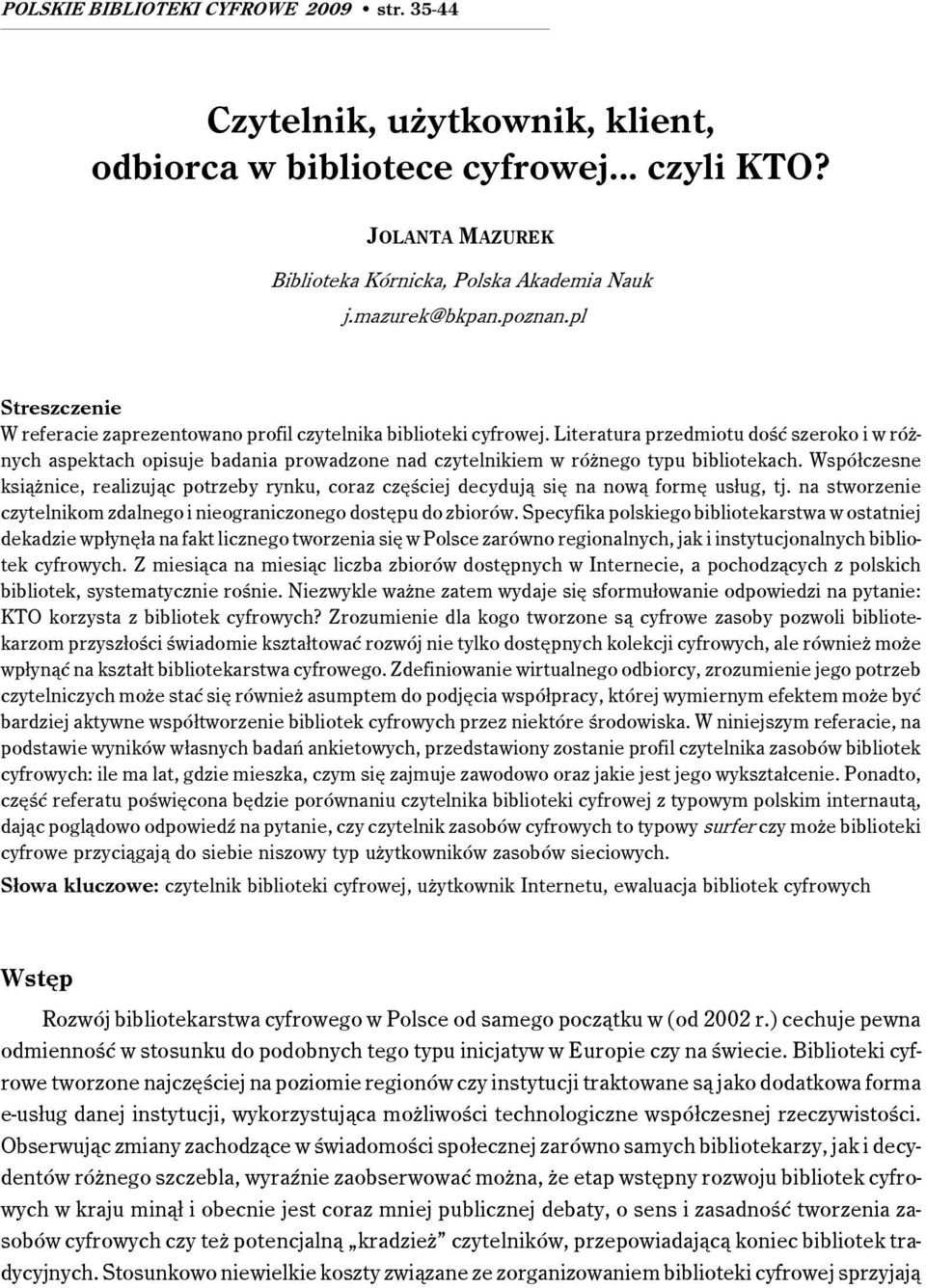 POLSKIE BIBLIOTEKI CYFROWE 2009 • str. 35-44

Czytelnik, użytkownik, klient, odbiorca w bibliotece cyfrowej... czyli KTO?

JOLANTA MAZUREK

Biblioteka Kórnicka, Polska Akademia Nauk
j.mazurek@bkpan.poznan.pl

Streszczenie

W referacie zaprezentowano profil czytelnika biblioteki cyfrowej. Literatura przedmiotu dość szeroko i w różnych aspektach opisuje badania prowadzone nad czytelnikiem w różnego typu bibliotekach. Współczesne książnice, realizując potrzeby rynku, coraz częściej decydują się na nową formę usług, tj. na stworzenie czytelnikom zdalnego i nieograniczonego dostępu do zbiorów. Specyfika polskiego bibliotekarstwa w ostatniej dekadzie wpłynęła na fakt licznego tworzenia się w Polsce zarówno regionalnych, jak i instytucjonalnych bibliotek cyfrowych. Z miesiąca na miesiąc liczba zbiorów dostępnych w Internecie, a pochodzących z polskich bibliotek, systematycznie rośnie. Niezwykle ważne zatem wydaje się sformułowanie odpowiedzi na pytanie: KTO korzysta z bibliotek cyfrowych? Zrozumienie dla kogo tworzone są cyfrowe zasoby pozwoli bibliotekarzom przyszłości świadomie kształtować rozwój nie tylko dostępnych kolekcji cyfrowych, ale również może wpłynąć na kształt bibliotekarstwa cyfrowego. Zdefiniowanie wirtualnego odbiorcy, zrozumienie jego potrzeb czytelniczych może stać się również asumptem do podjęcia współpracy, której wymiernym efektem może być bardziej aktywne współtworzenie bibliotek cyfrowych przez niektóre środowiska. W niniejszym referacie, na podstawie wyników własnych badań ankietowych, przedstawiony zostanie profil czytelnika zasobów bibliotek cyfrowych: ile ma lat, gdzie mieszka, czym się zajmuje zawodowo oraz jakie jest jego wykształcenie. Ponadto, część referatu poświęcona będzie porównaniu czytelnika biblioteki cyfrowej z typowym polskim internautą, dając poglądowo odpowiedź na pytanie, czy czytelnik zasobów cyfrowych to typowy surfer czy może biblioteki cyfrowe przyciągają do siebie niszowy typ użytkowników zasobów sieciowych.

Słowa kluczowe: czytelnik biblioteki cyfrowej, użytkownik Internetu, ewaluacja bibliotek cyfrowych

Wstęp

Rozwój bibliotekarstwa cyfrowego w Polsce od samego początku w (od 2002 r.) cechuje pewna odmienność w stosunku do podobnych tego typu inicjatyw w Europie czy na świecie. Biblioteki cyfrowe tworzone najczęściej na poziomie regionów czy instytucji traktowane są jako dodatkowa forma e-usług danej instytucji, wykorzystująca możliwości technologiczne współczesnej rzeczywistości. Obserwując zmiany zachodzące w świadomości społecznej zarówno samych bibliotekarzy, jak i decydentów różnego szczebla, wyraźnie zaobserwować można, że etap wstępny rozwoju bibliotek cyfrowych w kraju minął i obecnie jest coraz mniej publicznej debaty, o sens i zasadność tworzenia zasobów cyfrowych czy też potencjalną „kradzież” czytelników, przepowiadającą koniec bibliotek tradycyjnych. Stosunkowo niewielkie koszty związane ze zorganizowaniem biblioteki cyfrowej sprzyjają